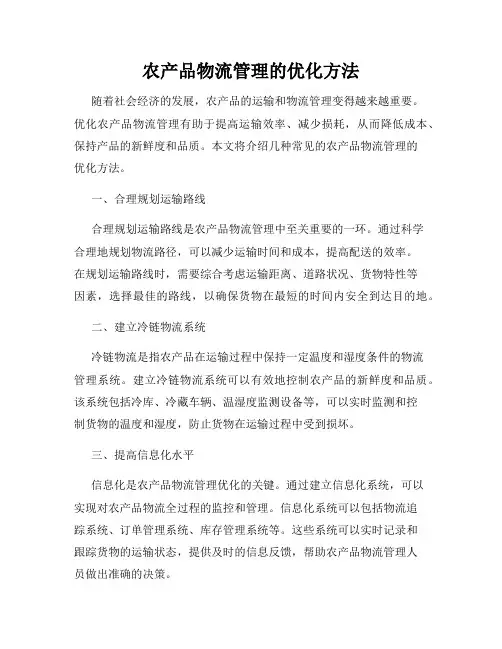 农产品物流管理的优化方法

随着社会经济的发展，农产品的运输和物流管理变得越来越重要。优化农产品物流管理有助于提高运输效率、减少损耗，从而降低成本、保持产品的新鲜度和品质。本文将介绍几种常见的农产品物流管理的优化方法。

一、合理规划运输路线

合理规划运输路线是农产品物流管理中至关重要的一环。通过科学合理地规划物流路径，可以减少运输时间和成本，提高配送的效率。在规划运输路线时，需要综合考虑运输距离、道路状况、货物特性等因素，选择最佳的路线，以确保货物在最短的时间内安全到达目的地。

二、建立冷链物流系统

冷链物流是指农产品在运输过程中保持一定温度和湿度条件的物流管理系统。建立冷链物流系统可以有效地控制农产品的新鲜度和品质。该系统包括冷库、冷藏车辆、温湿度监测设备等，可以实时监测和控制货物的温度和湿度，防止货物在运输过程中受到损坏。

三、提高信息化水平

信息化是农产品物流管理优化的关键。通过建立信息化系统，可以实现对农产品物流全过程的监控和管理。信息化系统可以包括物流追踪系统、订单管理系统、库存管理系统等。这些系统可以实时记录和跟踪货物的运输状态，提供及时的信息反馈，帮助农产品物流管理人员做出准确的决策。